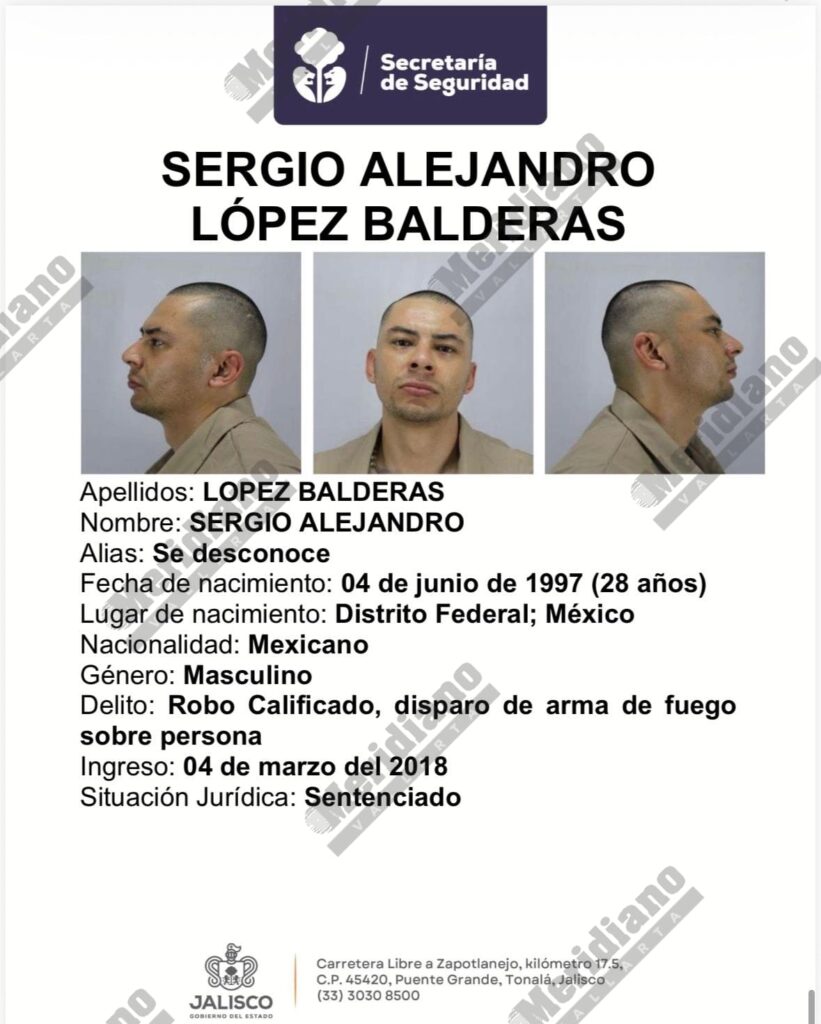 Secretaría de Seguridad

SERGIO ALEJANDRO LÓPEZ BALDERAS

Apellidos: LOPEZ BALDERAS
Nombre: SERGIO ALEJANDRO
Alias: Se desconoce
Fecha de nacimiento: 04 de junio de 1997 (28 años)
Lugar de nacimiento: Distrito Federal; México
Nacionalidad: Mexicano
Género: Masculino
Delito: Robo Calificado, disparo de arma de fuego sobre persona
Ingreso: 04 de marzo del 2018
Situación Jurídica: Sentenciado

JALISCO
GOBIERNO DEL ESTADO

Carretera Libre a Zapotlanejo, kilómetro 17.5,
C.P. 45420, Puente Grande, Tonalá, Jalisco
(33) 3030 8500

Meridiano VALLARTA